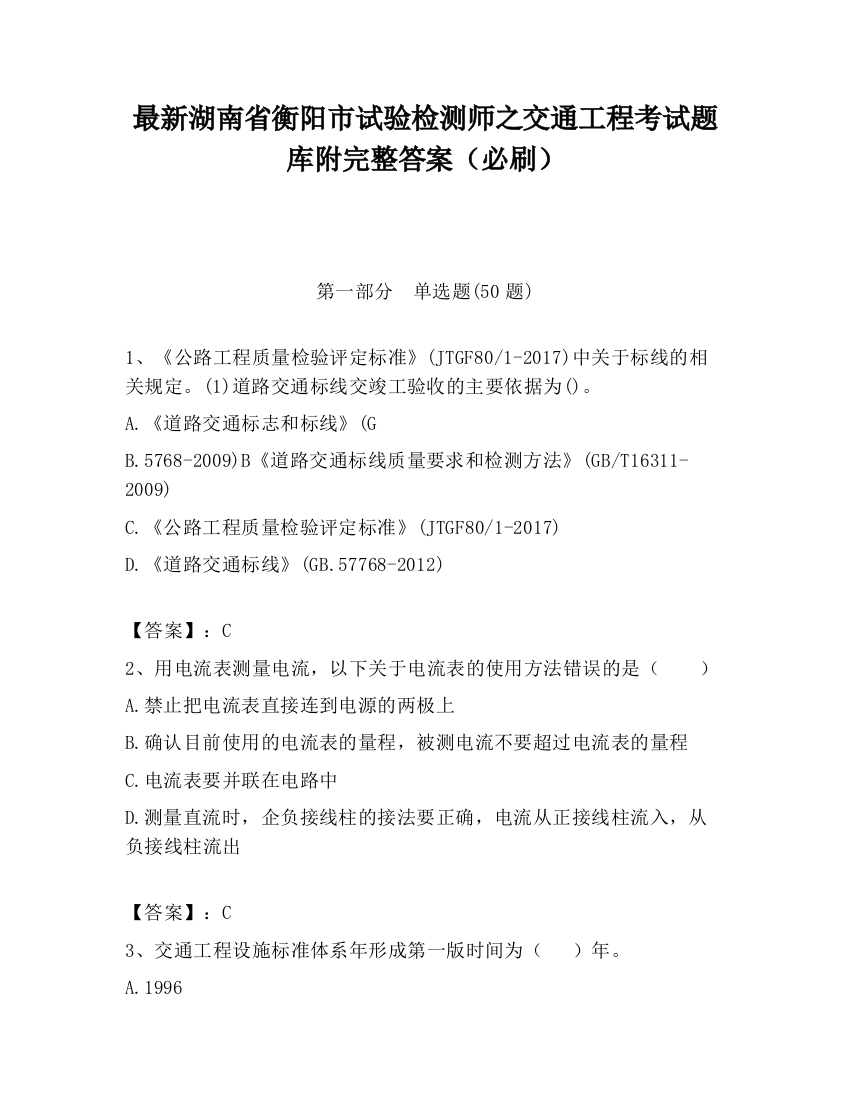 最新湖南省衡阳市试验检测师之交通工程考试题库附完整答案（必刷）

第一部分　单选题(50 题)

1、《公路工程质量检验评定标准》(JTGF80/1-2017)中关于标线的相关规定。(1)道路交通标线交竣工验收的主要依据为()。

A.《道路交通标志和标线》(G

B.5768-2009)B《道路交通标线质量要求和检测方法》(GB/T16311-2009)

C.《公路工程质量检验评定标准》(JTGF80/1-2017)

D.《道路交通标线》(GB.57768-2012)

【答案】：C

2、用电流表测量电流，以下关于电流表的使用方法错误的是（　　）

A.禁止把电流表直接连到电源的两极上

B.确认目前使用的电流表的量程，被测电流不要超过电流表的量程

C.电流表要并联在电路中

D.测量直流时，企负接线柱的接法要正确，电流从正接线柱流入，从负接线柱流出

【答案】：C

3、交通工程设施标准体系年形成第一版时间为（　　）年。

A.1996